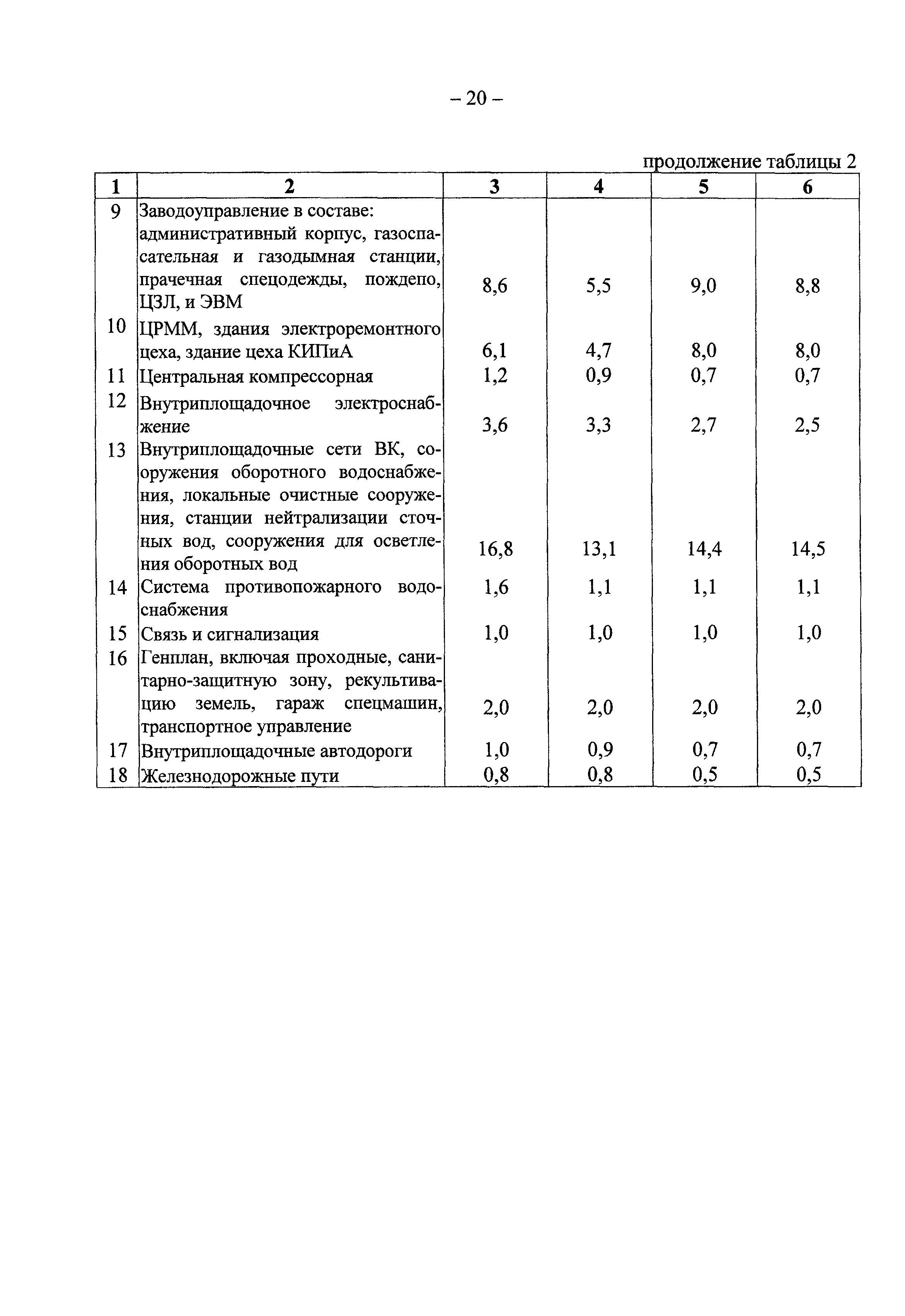 – 20 –

продолжение таблицы 2

| 1 | 2 | 3 | 4 | 5 | 6 |
|---|---|---|---|---|---|
| 9 | Заводоуправление в составе: административный корпус, газоспасательная и газодымная станции, прачечная спецодежды, пождепо, ЦЗЛ, и ЭВМ | 8,6 | 5,5 | 9,0 | 8,8 |
| 10 | ЦРММ, здания электроремонтного цеха, здание цеха КИПиА | 6,1 | 4,7 | 8,0 | 8,0 |
| 11 | Центральная компрессорная | 1,2 | 0,9 | 0,7 | 0,7 |
| 12 | Внутриплощадочное электроснабжение | 3,6 | 3,3 | 2,7 | 2,5 |
| 13 | Внутриплощадочные сети ВК, сооружения оборотного водоснабжения, локальные очистные сооружения, станции нейтрализации сточных вод, сооружения для осветления оборотных вод | 16,8 | 13,1 | 14,4 | 14,5 |
| 14 | Система противопожарного водоснабжения | 1,6 | 1,1 | 1,1 | 1,1 |
| 15 | Связь и сигнализация | 1,0 | 1,0 | 1,0 | 1,0 |
| 16 | Генплан, включая проходные, санитарно-защитную зону, рекультивацию земель, гараж спецмашин, транспортное управление | 2,0 | 2,0 | 2,0 | 2,0 |
| 17 | Внутриплощадочные автодороги | 1,0 | 0,9 | 0,7 | 0,7 |
| 18 | Железнодорожные пути | 0,8 | 0,8 | 0,5 | 0,5 |